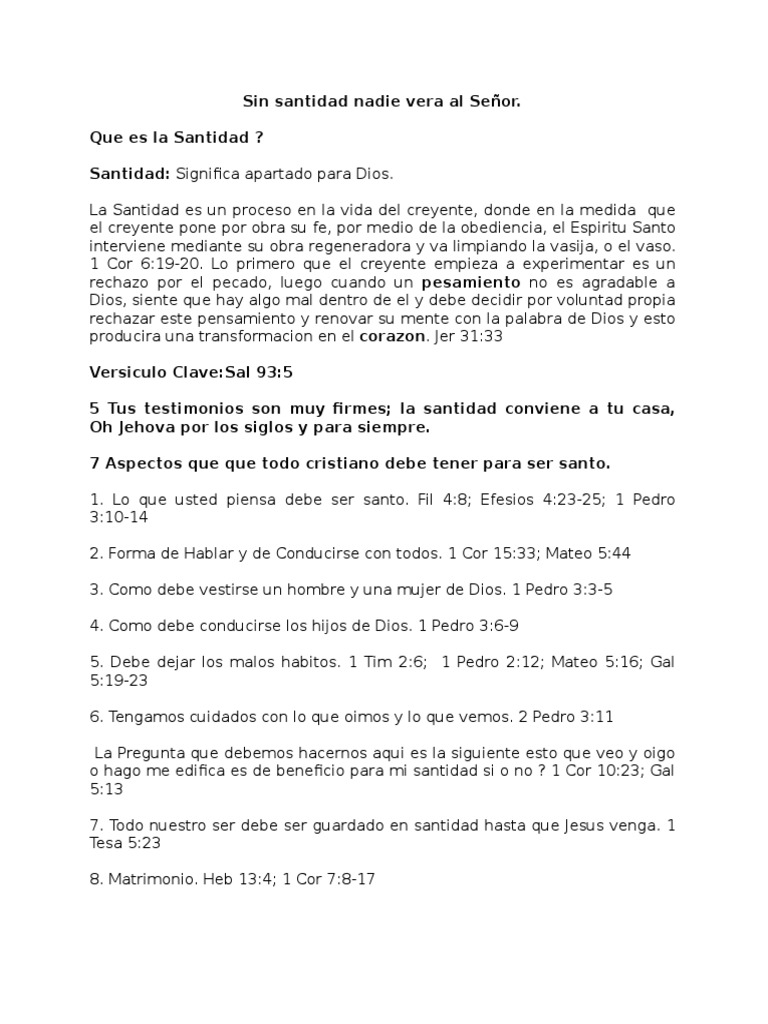 Sin santidad nadie vera al Señor.

Que es la Santidad ?

Santidad: Significa apartado para Dios.

La Santidad es un proceso en la vida del creyente, donde en la medida que el creyente pone por obra su fe, por medio de la obediencia, el Espiritu Santo interviene mediante su obra regeneradora y va limpiando la vasija, o el vaso. 1 Cor 6:19-20. Lo primero que el creyente empieza a experimentar es un rechazo por el pecado, luego cuando un pesamiento no es agradable a Dios, siente que hay algo mal dentro de el y debe decidir por voluntad propia rechazar este pensamiento y renovar su mente con la palabra de Dios y esto producira una transformacion en el corazon. Jer 31:33

Versiculo Clave:Sal 93:5

5 Tus testimonios son muy firmes; la santidad conviene a tu casa, Oh Jehova por los siglos y para siempre.

7 Aspectos que que todo cristiano debe tener para ser santo.

1. Lo que usted piensa debe ser santo. Fil 4:8; Efesios 4:23-25; 1 Pedro 3:10-14

2. Forma de Hablar y de Conducirse con todos. 1 Cor 15:33; Mateo 5:44

3. Como debe vestirse un hombre y una mujer de Dios. 1 Pedro 3:3-5

4. Como debe conducirse los hijos de Dios. 1 Pedro 3:6-9

5. Debe dejar los malos habitos. 1 Tim 2:6; 1 Pedro 2:12; Mateo 5:16; Gal 5:19-23

6. Tengamos cuidados con lo que oimos y lo que vemos. 2 Pedro 3:11

La Pregunta que debemos hacernos aqui es la siguiente esto que veo y oigo o hago me edifica es de beneficio para mi santidad si o no ? 1 Cor 10:23; Gal 5:13

7. Todo nuestro ser debe ser guardado en santidad hasta que Jesus venga. 1 Tesa 5:23

8. Matrimonio. Heb 13:4; 1 Cor 7:8-17